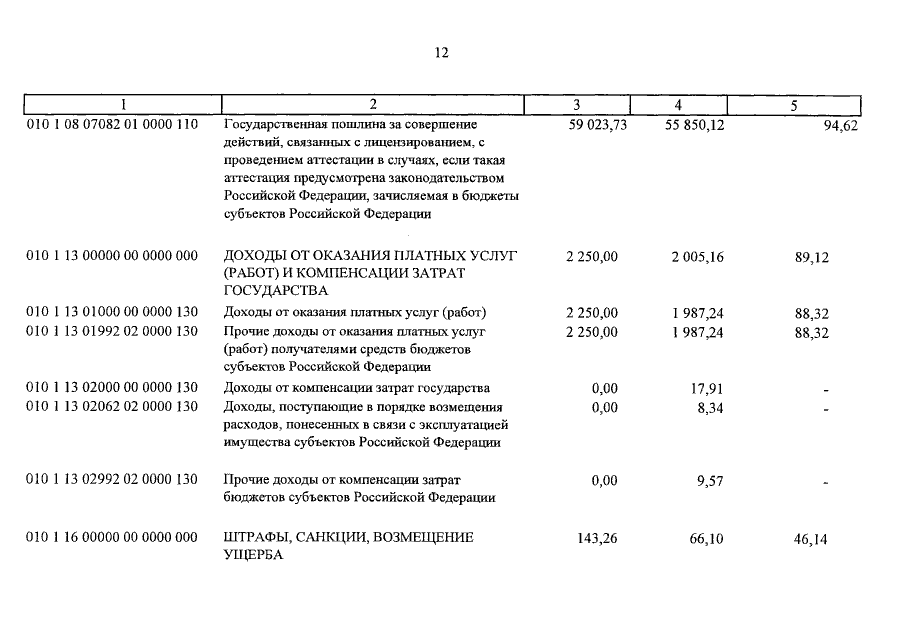 12

| 1 | 2 | 3 | 4 | 5 |
|---|---|---|---|---|
| 010 1 08 07082 01 0000 110 | Государственная пошлина за совершение действий, связанных с лицензированием, с проведением аттестации в случаях, если такая аттестация предусмотрена законодательством Российской Федерации, зачисляемая в бюджеты субъектов Российской Федерации | 59 023,73 | 55 850,12 | 94,62 |
| 010 1 13 00000 00 0000 000 | ДОХОДЫ ОТ ОКАЗАНИЯ ПЛАТНЫХ УСЛУГ (РАБОТ) И КОМПЕНСАЦИИ ЗАТРАТ ГОСУДАРСТВА | 2 250,00 | 2 005,16 | 89,12 |
| 010 1 13 01000 00 0000 130 | Доходы от оказания платных услуг (работ) | 2 250,00 | 1 987,24 | 88,32 |
| 010 1 13 01992 02 0000 130 | Прочие доходы от оказания платных услуг (работ) получателями средств бюджетов субъектов Российской Федерации | 2 250,00 | 1 987,24 | 88,32 |
| 010 1 13 02000 00 0000 130 | Доходы от компенсации затрат государства | 0,00 | 17,91 | - |
| 010 1 13 02062 02 0000 130 | Доходы, поступающие в порядке возмещения расходов, понесенных в связи с эксплуатацией имущества субъектов Российской Федерации | 0,00 | 8,34 | - |
| 010 1 13 02992 02 0000 130 | Прочие доходы от компенсации затрат бюджетов субъектов Российской Федерации | 0,00 | 9,57 | - |
| 010 1 16 00000 00 0000 000 | ШТРАФЫ, САНКЦИИ, ВОЗМЕЩЕНИЕ УЩЕРБА | 143,26 | 66,10 | 46,14 |